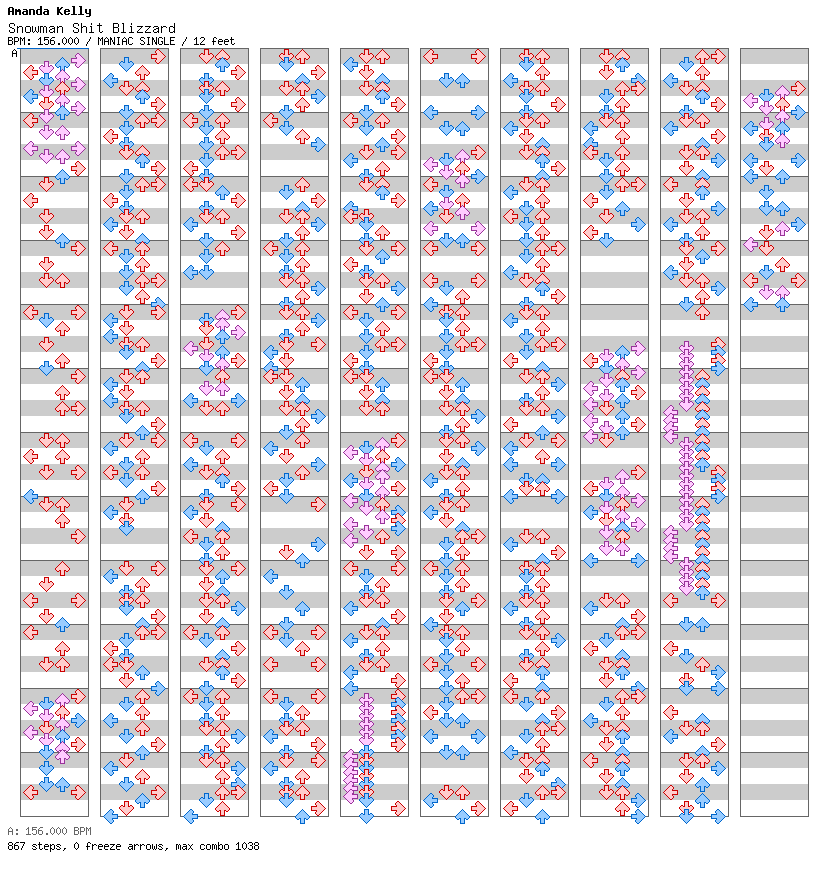 Amanda Kelly
Snowman Shit Blizzard
BPM: 156.000 / MANIAC SINGLE / 12 feet

A

A: 156.000 BPM
867 steps, 0 freeze arrows, max combo 1038